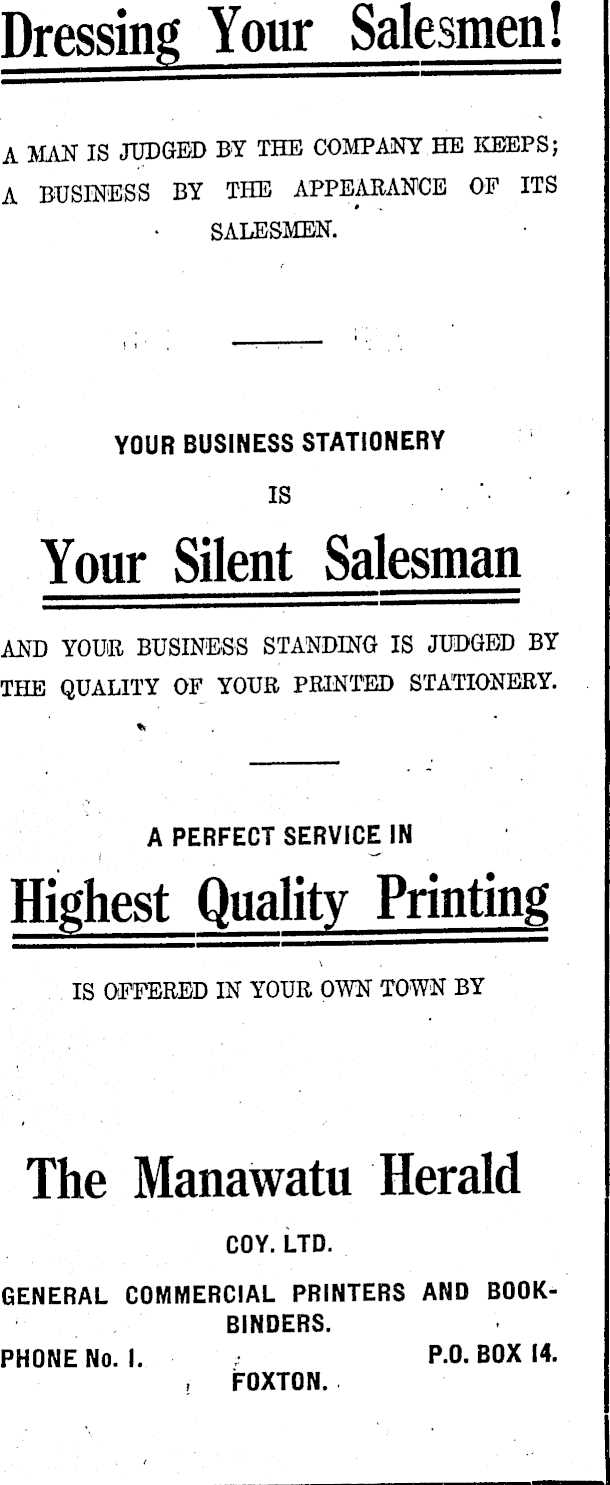 Dressing Your Salesmen!

A MAN IS JUDGED BY THE COMPANY HE KEEPS; A BUSINESS BY THE APPEARANCE OF ITS SALESMEN.

YOUR BUSINESS STATIONERY
IS

Your Silent Salesman

AND YOUR BUSINESS STANDING IS JUDGED BY THE QUALITY OF YOUR PRINTED STATIONERY.

A PERFECT SERVICE IN

Highest Quality Printing

IS OFFERED IN YOUR OWN TOWN BY

The Manawatu Herald

COY. LTD.

GENERAL COMMERCIAL PRINTERS AND BOOKBINDERS.

PHONE No. 1.
P.O. BOX 14.
FOXTON.